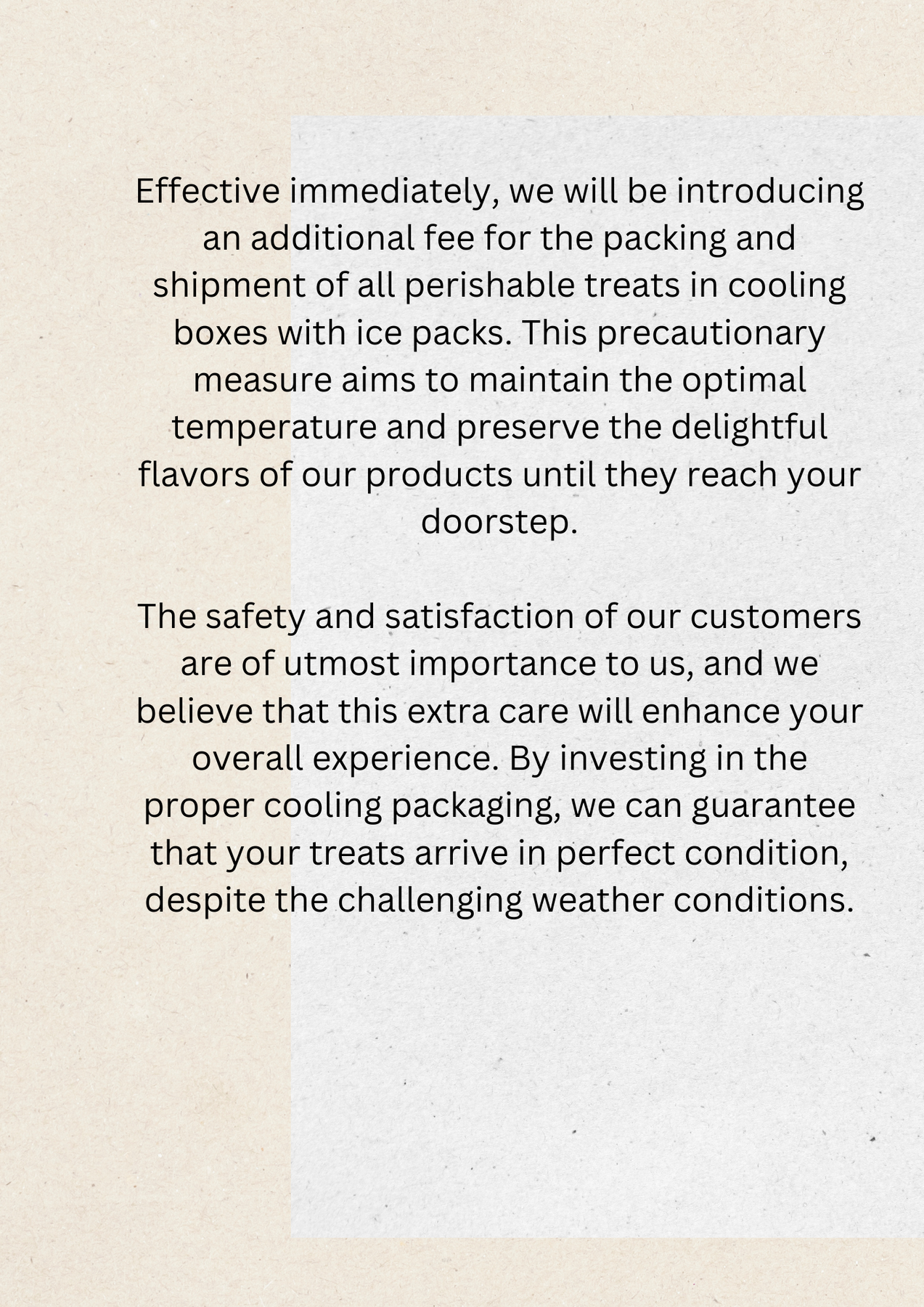 Effective immediately, we will be introducing an additional fee for the packing and shipment of all perishable treats in cooling boxes with ice packs. This precautionary measure aims to maintain the optimal temperature and preserve the delightful flavors of our products until they reach your doorstep.

The safety and satisfaction of our customers are of utmost importance to us, and we believe that this extra care will enhance your overall experience. By investing in the proper cooling packaging, we can guarantee that your treats arrive in perfect condition, despite the challenging weather conditions.